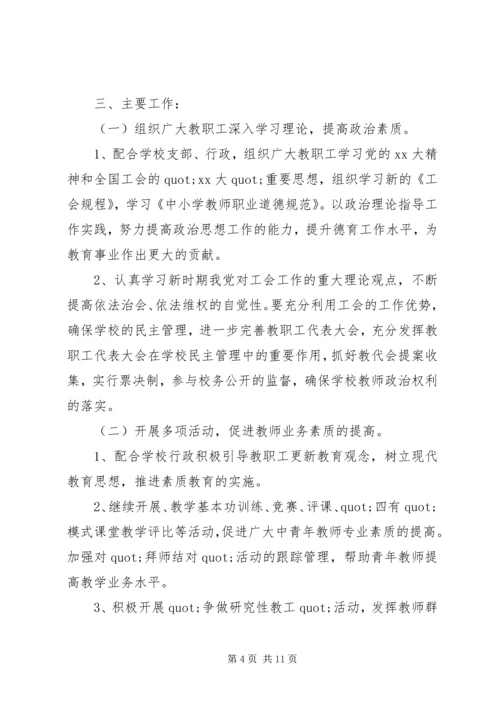 三、主要工作：

（一）组织广大教职工深入学习理论，提高政治素质。

1、配合学校支部、行政，组织广大教职工学习党的 xx 大精神和全国工会的 quot;xx 大 quot;重要思想，组织学习新的《工会规程》，学习《中小学教师职业道德规范》。以政治理论指导工作实践，努力提高政治思想工作的能力，提升德育工作水平，为教育事业作出更大的贡献。

2、认真学习新时期我党对工会工作的重大理论观点，不断提高依法治会、依法维权的自觉性。要充分利用工会的工作优势，确保学校的民主管理，进一步完善教职工代表大会，充分发挥教职工代表大会在学校民主管理中的重要作用，抓好教代会提案收集，实行票决制，参与校务公开的监督，确保学校教师政治权利的落实。

（二）开展多项活动，促进教师业务素质的提高。

1、配合学校行政积极引导教职工更新教育观念，树立现代教育思想，推进素质教育的实施。

2、继续开展、教学基本功训练、竞赛、评课、quot;四有 quot;模式课堂教学评比等活动，促进广大中青年教师专业素质的提高。加强对 quot;拜师结对 quot;活动的跟踪管理，帮助青年教师提高教学业务水平。

3、积极开展 quot;争做研究性教工 quot;活动，发挥教师群

第 4 页 共 11 页